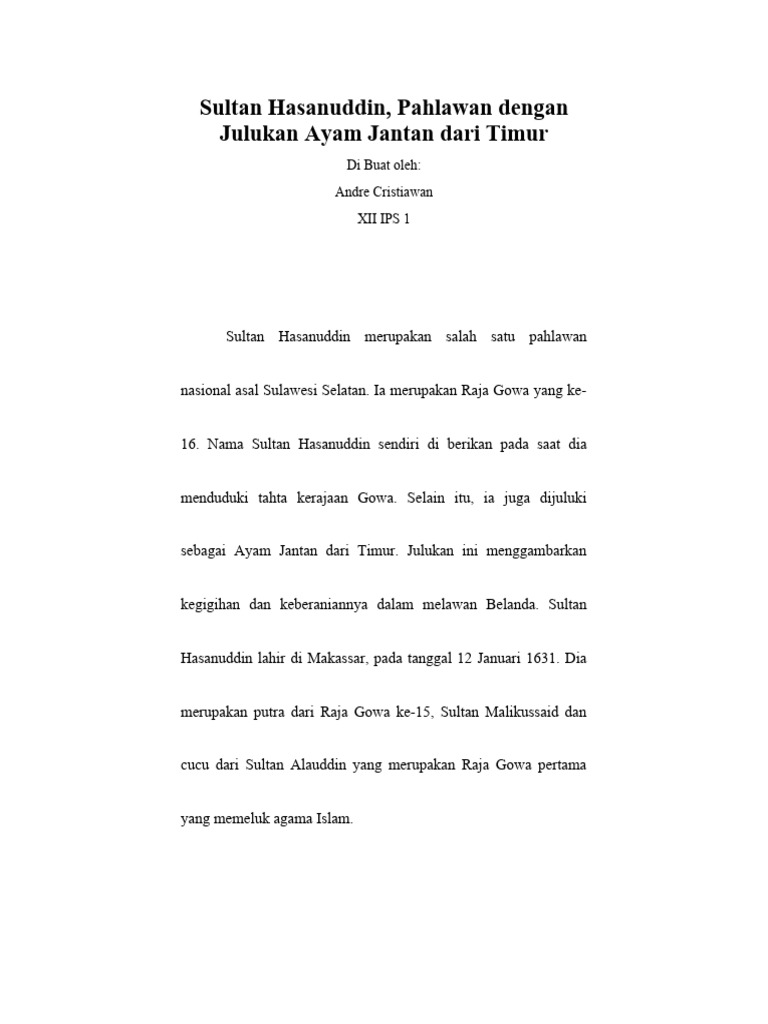 Sultan Hasanuddin, Pahlawan dengan Julukan Ayam Jantan dari Timur

Di Buat oleh:

Andre Cristiawan

XII IPS 1

Sultan Hasanuddin merupakan salah satu pahlawan nasional asal Sulawesi Selatan. Ia merupakan Raja Gowa yang ke-16. Nama Sultan Hasanuddin sendiri di berikan pada saat dia menduduki tahta kerajaan Gowa. Selain itu, ia juga dijuluki sebagai Ayam Jantan dari Timur. Julukan ini menggambarkan kegigihan dan keberaniannya dalam melawan Belanda. Sultan Hasanuddin lahir di Makassar, pada tanggal 12 Januari 1631. Dia merupakan putra dari Raja Gowa ke-15, Sultan Malikussaid dan cucu dari Sultan Alauddin yang merupakan Raja Gowa pertama yang memeluk agama Islam.